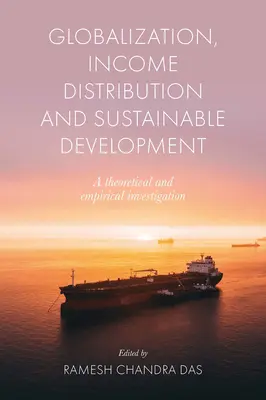 GLOBALIZATION, INCOME DISTRIBUTION AND SUSTAINABLE DEVELOPMENT

A theoretical and empirical investigation

Edited by

RAMESH CHANDRA DAS